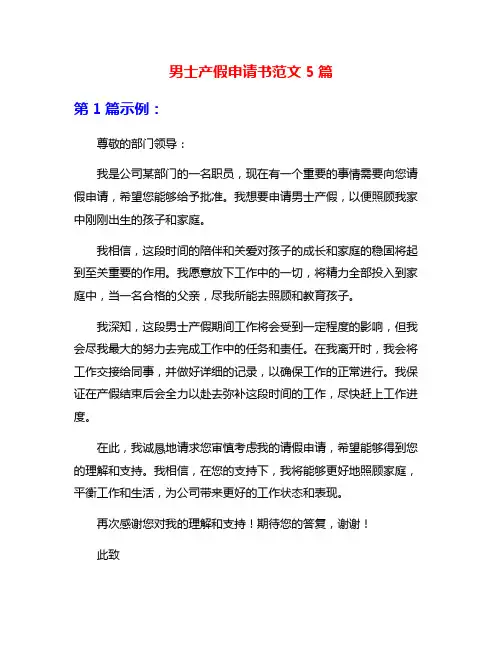 男士产假申请书范文 5 篇

第 1 篇示例：

尊敬的部门领导：

我是公司某部门的一名职员，现在有一个重要的事情需要向您请假申请，希望您能够给予批准。我想要申请男士产假，以便照顾我家中刚刚出生的孩子和家庭。

我相信，这段时间的陪伴和关爱对孩子的成长和家庭的稳固将起到至关重要的作用。我愿意放下工作中的一切，将精力全部投入到家庭中，当一名合格的父亲，尽我所能去照顾和教育孩子。

我深知，这段男士产假期间工作将会受到一定程度的影响，但我会尽我最大的努力去完成工作中的任务和责任。在我离开时，我会将工作交接给同事，并做好详细的记录，以确保工作的正常进行。我保证在产假结束后会全力以赴去弥补这段时间的工作，尽快赶上工作进度。

在此，我诚恳地请求您审慎考虑我的请假申请，希望能够得到您的理解和支持。我相信，在您的支持下，我将能够更好地照顾家庭，平衡工作和生活，为公司带来更好的工作状态和表现。

再次感谢您对我的理解和支持！期待您的答复，谢谢！

此致